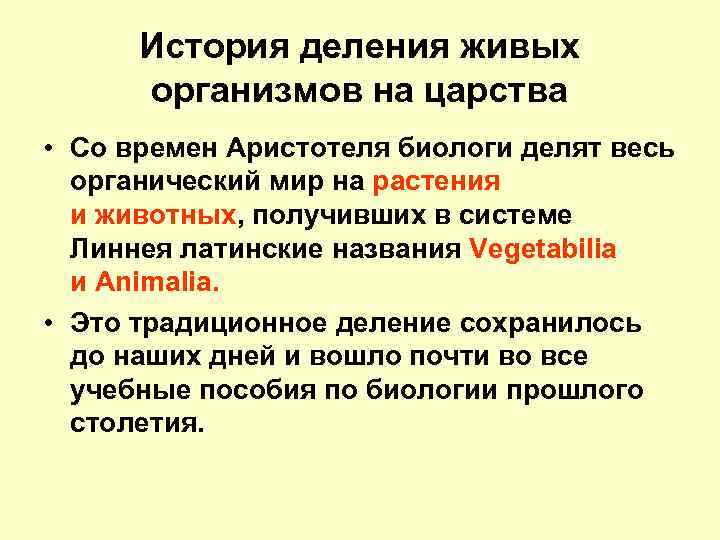 История деления живых организмов на царства

• Со времен Аристотеля биологи делят весь органический мир на растения и животных, получивших в системе Линнея латинские названия Vegetabilia и Animalia.

• Это традиционное деление сохранилось до наших дней и вошло почти во все учебные пособия по биологии прошлого столетия.